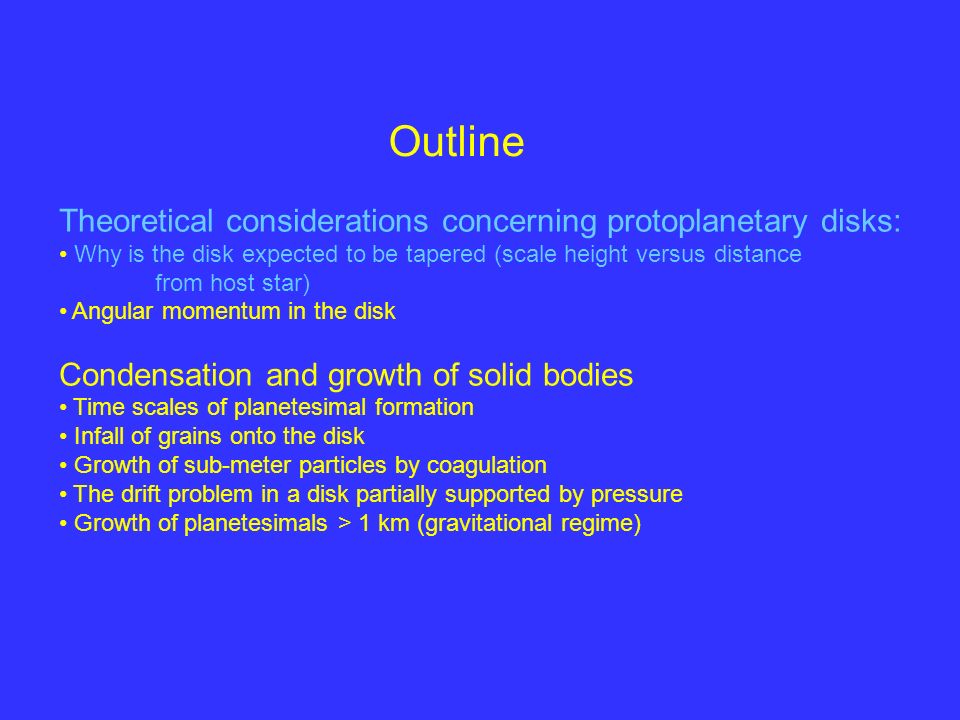 Outline

Theoretical considerations concerning protoplanetary disks:
• Why is the disk expected to be tapered (scale height versus distance from host star)
• Angular momentum in the disk

Condensation and growth of solid bodies
• Time scales of planetesimal formation
• Infall of grains onto the disk
• Growth of sub-meter particles by coagulation
• The drift problem in a disk partially supported by pressure
• Growth of planetesimals > 1 km (gravitational regime)